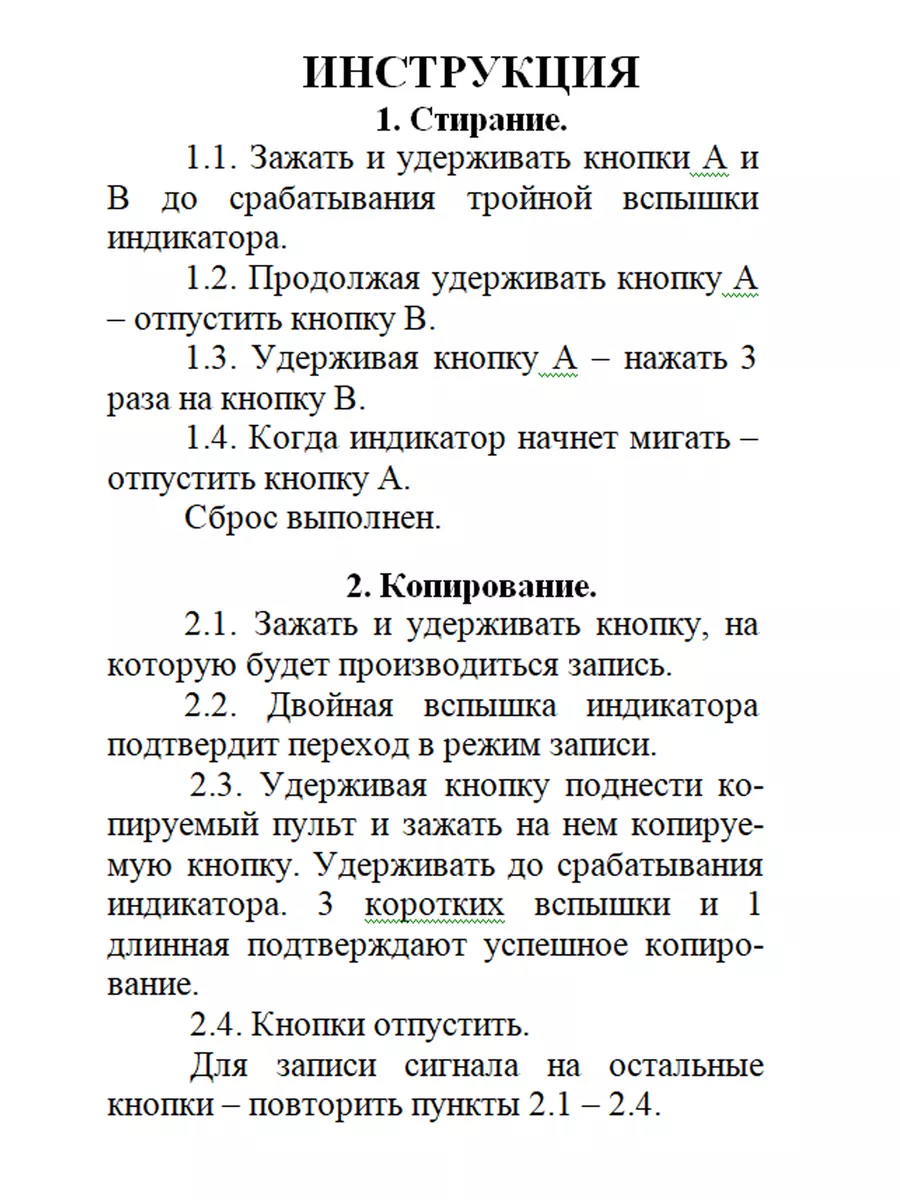 ИНСТРУКЦИЯ

1. Стирание.

1.1. Зажать и удерживать кнопки А и В до срабатывания тройной вспышки индикатора.

1.2. Продолжая удерживать кнопку А – отпустить кнопку В.

1.3. Удерживая кнопку А – нажать 3 раза на кнопку В.

1.4. Когда индикатор начнет мигать – отпустить кнопку А.

Сброс выполнен.

2. Копирование.

2.1. Зажать и удерживать кнопку, на которую будет производиться запись.

2.2. Двойная вспышка индикатора подтвердит переход в режим записи.

2.3. Удерживая кнопку поднести копируемый пульт и зажать на нем копируемую кнопку. Удерживать до срабатывания индикатора. 3 коротких вспышки и 1 длинная подтверждают успешное копирование.

2.4. Кнопки отпустить.

Для записи сигнала на остальные кнопки – повторить пункты 2.1 – 2.4.